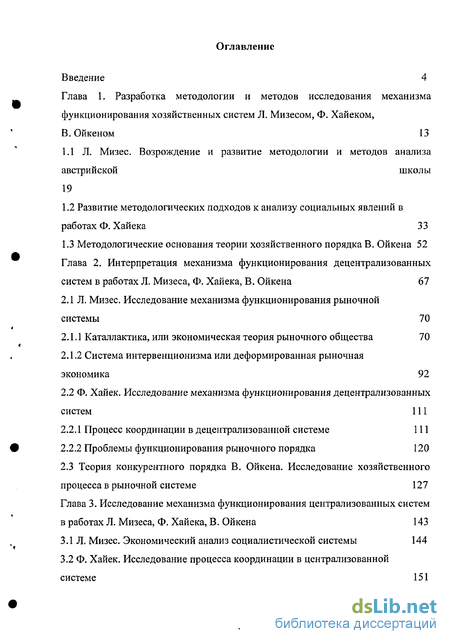 Оглавление

Введение 4

Глава 1. Разработка методологии и методов исследования механизма функционирования хозяйственных систем Л. Мизесом, Ф. Хайеком, В. Ойкеном 13

1.1 Л. Мизес. Возрождение и развитие методологии и методов анализа австрийской школы 19

1.2 Развитие методологических подходов к анализу социальных явлений в работах Ф. Хайека 33

1.3 Методологические основания теории хозяйственного порядка В. Ойкена 52

Глава 2. Интерпретация механизма функционирования децентрализованных систем в работах Л. Мизеса, Ф. Хайека, В. Ойкена 67

2.1 Л. Мизес. Исследование механизма функционирования рыночной системы 70

2.1.1 Каталлактика, или экономическая теория рыночного общества 70

2.1.2 Система интервенционизма или деформированная рыночная экономика 92

2.2 Ф. Хайек. Исследование механизма функционирования децентрализованных систем 111

2.2.1 Процесс координации в децентрализованной системе 111

2.2.2 Проблемы функционирования рыночного порядка 120

2.3 Теория конкурентного порядка В. Ойкена. Исследование хозяйственного процесса в рыночной системе 127

Глава 3. Исследование механизма функционирования централизованных систем в работах Л. Мизеса, Ф. Хайека, В. Ойкена 143

3.1 Л. Мизес. Экономический анализ социалистической системы 144

3.2 Ф. Хайек. Исследование процесса координации в централизованной системе 151

dsLib.net
библиотека диссертаций